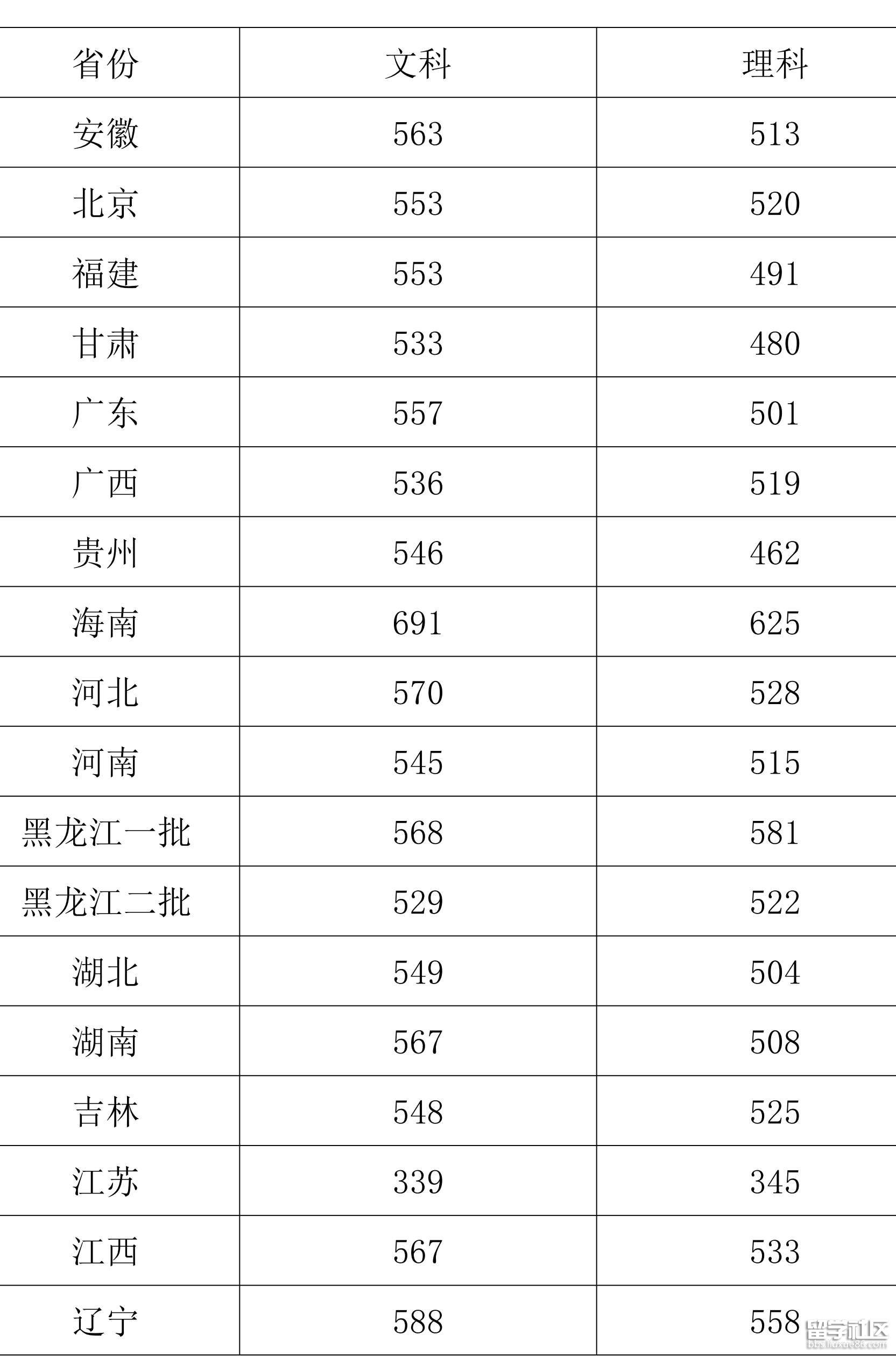 | 省份 | 文科 | 理科 |
|---|---|---|
| 安徽 | 563 | 513 |
| 北京 | 553 | 520 |
| 福建 | 553 | 491 |
| 甘肃 | 533 | 480 |
| 广东 | 557 | 501 |
| 广西 | 536 | 519 |
| 贵州 | 546 | 462 |
| 海南 | 691 | 625 |
| 河北 | 570 | 528 |
| 河南 | 545 | 515 |
| 黑龙江一批 | 568 | 581 |
| 黑龙江二批 | 529 | 522 |
| 湖北 | 549 | 504 |
| 湖南 | 567 | 508 |
| 吉林 | 548 | 525 |
| 江苏 | 339 | 345 |
| 江西 | 567 | 533 |
| 辽宁 | 588 | 558 |

留学社区